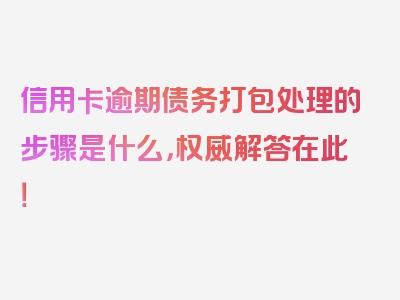 信用卡逾期债务打包处理的步骤是什么，权威解答在此！